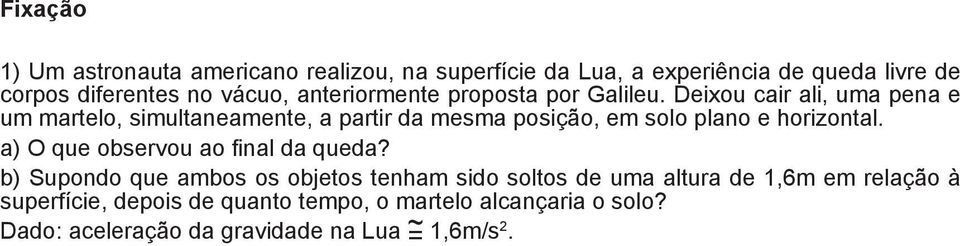 Fixação

1) Um astronauta americano realizou, na superfície da Lua, a experiência de queda livre de corpos diferentes no vácuo, anteriormente proposta por Galileu. Deixou cair ali, uma pena e um martelo, simultaneamente, a partir da mesma posição, em solo plano e horizontal.

a) O que observou ao final da queda?

b) Supondo que ambos os objetos tenham sido soltos de uma altura de 1,6m em relação à superfície, depois de quanto tempo, o martelo alcançaria o solo?

Dado: aceleração da gravidade na Lua $\cong$ 1,6m/s$^2$.